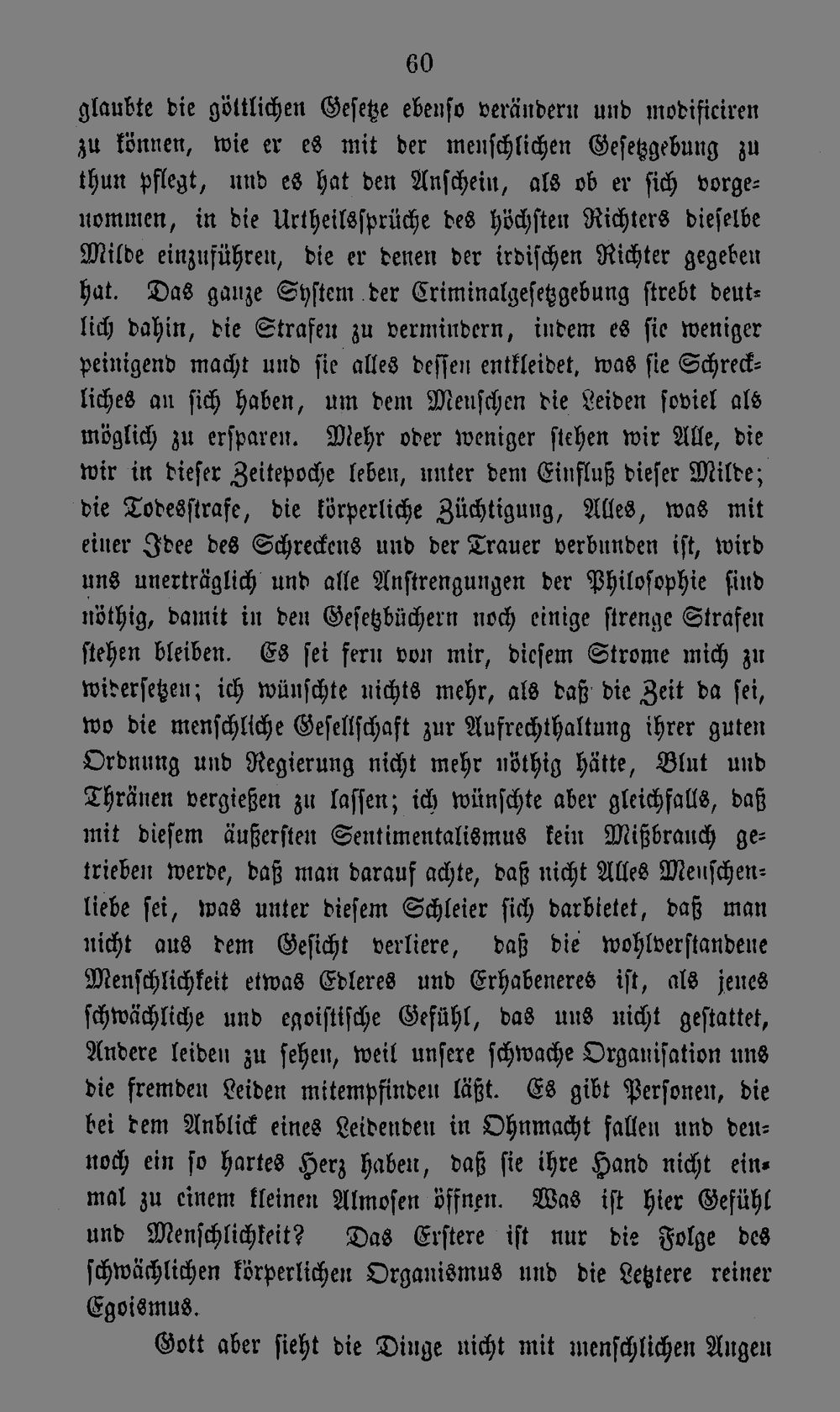 60

glaubte die göttlichen Gesetze ebenso verändern und modificiren zu können, wie er es mit der menschlichen Gesetzgebung zu thun pflegt, und es hat den Anschein, als ob er sich vorgenommen, in die Urtheilssprüche des höchsten Richters dieselbe Milde einzuführen, die er denen der irdischen Richter gegeben hat. Das ganze System der Criminalgesetzgebung strebt deutlich dahin, die Strafen zu vermindern, indem es sie weniger peinigend macht und sie alles dessen entkleidet, was sie Schreckliches an sich haben, um dem Menschen die Leiden soviel als möglich zu ersparen. Mehr oder weniger stehen wir Alle, die wir in dieser Zeitepoche leben, unter dem Einfluß dieser Milde; die Todesstrafe, die körperliche Züchtigung, Alles, was mit einer Idee des Schreckens und der Trauer verbunden ist, wird uns unerträglich und alle Anstrengungen der Philosophie sind nöthig, damit in den Gesetzbüchern noch einige strenge Strafen stehen bleiben. Es sei fern von mir, diesem Strome mich zu widersetzen; ich wünschte nichts mehr, als daß die Zeit da sei, wo die menschliche Gesellschaft zur Aufrechthaltung ihrer guten Ordnung und Regierung nicht mehr nöthig hätte, Blut und Thränen vergießen zu lassen; ich wünschte aber gleichfalls, daß mit diesem äußersten Sentimentalismus kein Mißbrauch getrieben werde, daß man darauf achte, daß nicht Alles Menschenliebe sei, was unter diesem Schleier sich darbietet, daß man nicht aus dem Gesicht verliere, daß die wohlverstandene Menschlichkeit etwas Edleres und Erhabeneres ist, als jenes schwächliche und egoistische Gefühl, das uns nicht gestattet, Andere leiden zu sehen, weil unsere schwache Organisation uns die fremden Leiden mitempfinden läßt. Es gibt Personen, die bei dem Anblick eines Leidenden in Ohnmacht fallen und dennoch ein so hartes Herz haben, daß sie ihre Hand nicht einmal zu einem kleinen Almosen öffnen. Was ist hier Gefühl und Menschlichkeit? Das Erstere ist nur die Folge des schwächlichen körperlichen Organismus und die Letztere reiner Egoismus.

Gott aber sieht die Dinge nicht mit menschlichen Augen